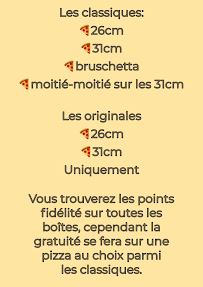 Les classiques:
🍕26cm
🍕31cm
🍕bruschetta
🍕moitié-moitié sur les 31cm

Les originales
🍕26cm
🍕31cm
Uniquement

Vous trouverez les points fidélité sur toutes les boîtes, cependant la gratuité se fera sur une pizza au choix parmi les classiques.